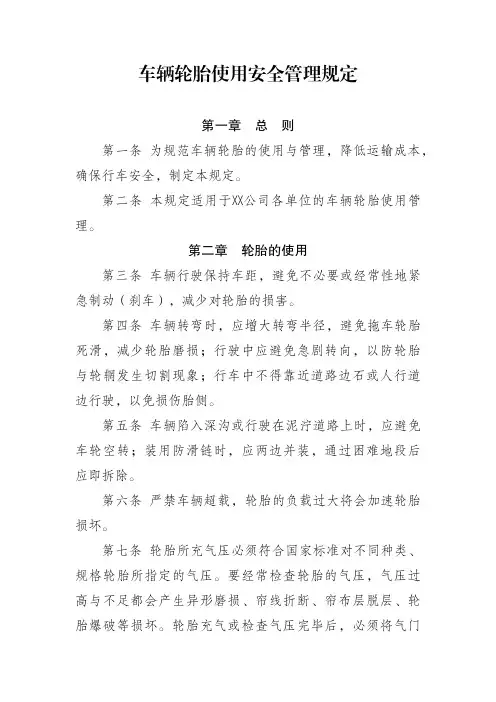 车辆轮胎使用安全管理规定

第一章　总　则

第一条 为规范车辆轮胎的使用与管理，降低运输成本，确保行车安全，制定本规定。

第二条 本规定适用于XX公司各单位的车辆轮胎使用管理。

第二章　轮胎的使用

第三条 车辆行驶保持车距，避免不必要或经常性地紧急制动（刹车），减少对轮胎的损害。

第四条 车辆转弯时，应增大转弯半径，避免拖车轮胎死滑，减少轮胎磨损；行驶中应避免急剧转向，以防轮胎与轮辋发生切割现象；行车中不得靠近道路边石或人行道边行驶，以免损伤胎侧。

第五条 车辆陷入深沟或行驶在泥泞道路上时，应避免车轮空转；装用防滑链时，应两边并装，通过困难地段后应即拆除。

第六条 严禁车辆超载，轮胎的负载过大将会加速轮胎损坏。

第七条 轮胎所充气压必须符合国家标准对不同种类、规格轮胎所指定的气压。要经常检查轮胎的气压，气压过高与不足都会产生异形磨损、帘线折断、帘布层脱层、轮胎爆破等损坏。轮胎充气或检查气压完毕后，必须将气门